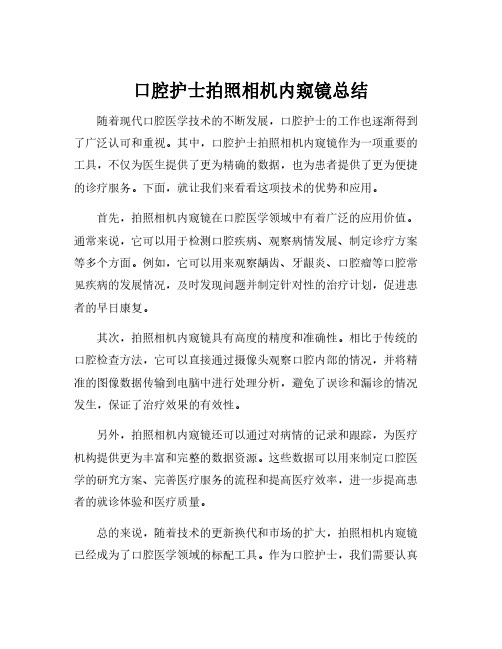 口腔护士拍照相机内窥镜总结

随着现代口腔医学技术的不断发展，口腔护士的工作也逐渐得到了广泛认可和重视。其中，口腔护士拍照相机内窥镜作为一项重要的工具，不仅为医生提供了更为精确的数据，也为患者提供了更为便捷的诊疗服务。下面，就让我们来看看这项技术的优势和应用。

首先，拍照相机内窥镜在口腔医学领域中有着广泛的应用价值。通常来说，它可以用于检测口腔疾病、观察病情发展、制定诊疗方案等多个方面。例如，它可以用来观察龋齿、牙龈炎、口腔瘤等口腔常见疾病的发展情况，及时发现问题并制定针对性的治疗计划，促进患者的早日康复。

其次，拍照相机内窥镜具有高度的精度和准确性。相比于传统的口腔检查方法，它可以直接通过摄像头观察口腔内部的情况，并将精准的图像数据传输到电脑中进行处理分析，避免了误诊和漏诊的情况发生，保证了治疗效果的有效性。

另外，拍照相机内窥镜还可以通过对病情的记录和跟踪，为医疗机构提供更为丰富和完整的数据资源。这些数据可以用来制定口腔医学的研究方案、完善医疗服务的流程和提高医疗效率，进一步提高患者的就诊体验和医疗质量。

总的来说，随着技术的更新换代和市场的扩大，拍照相机内窥镜已经成为了口腔医学领域的标配工具。作为口腔护士，我们需要认真